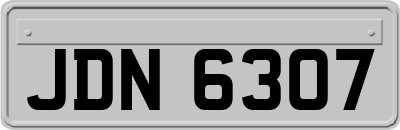 JDN 6307